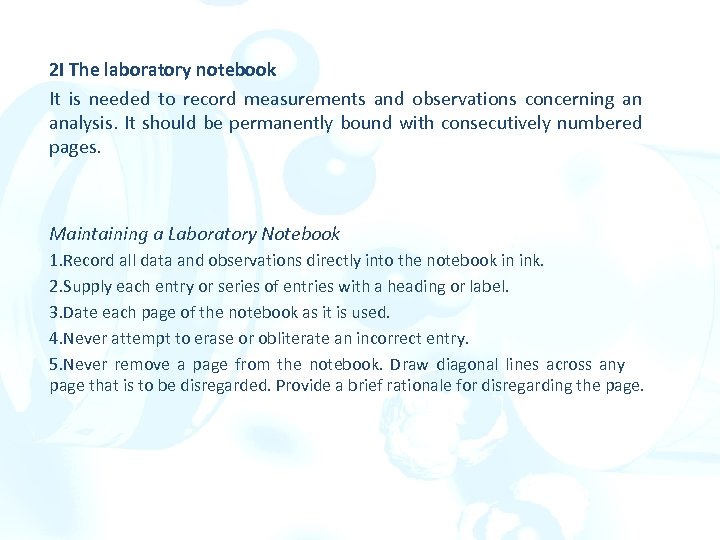 2I The laboratory notebook

It is needed to record measurements and observations concerning an analysis. It should be permanently bound with consecutively numbered pages.

Maintaining a Laboratory Notebook

1.Record all data and observations directly into the notebook in ink.

2.Supply each entry or series of entries with a heading or label.

3.Date each page of the notebook as it is used.

4.Never attempt to erase or obliterate an incorrect entry.

5.Never remove a page from the notebook. Draw diagonal lines across any page that is to be disregarded. Provide a brief rationale for disregarding the page.